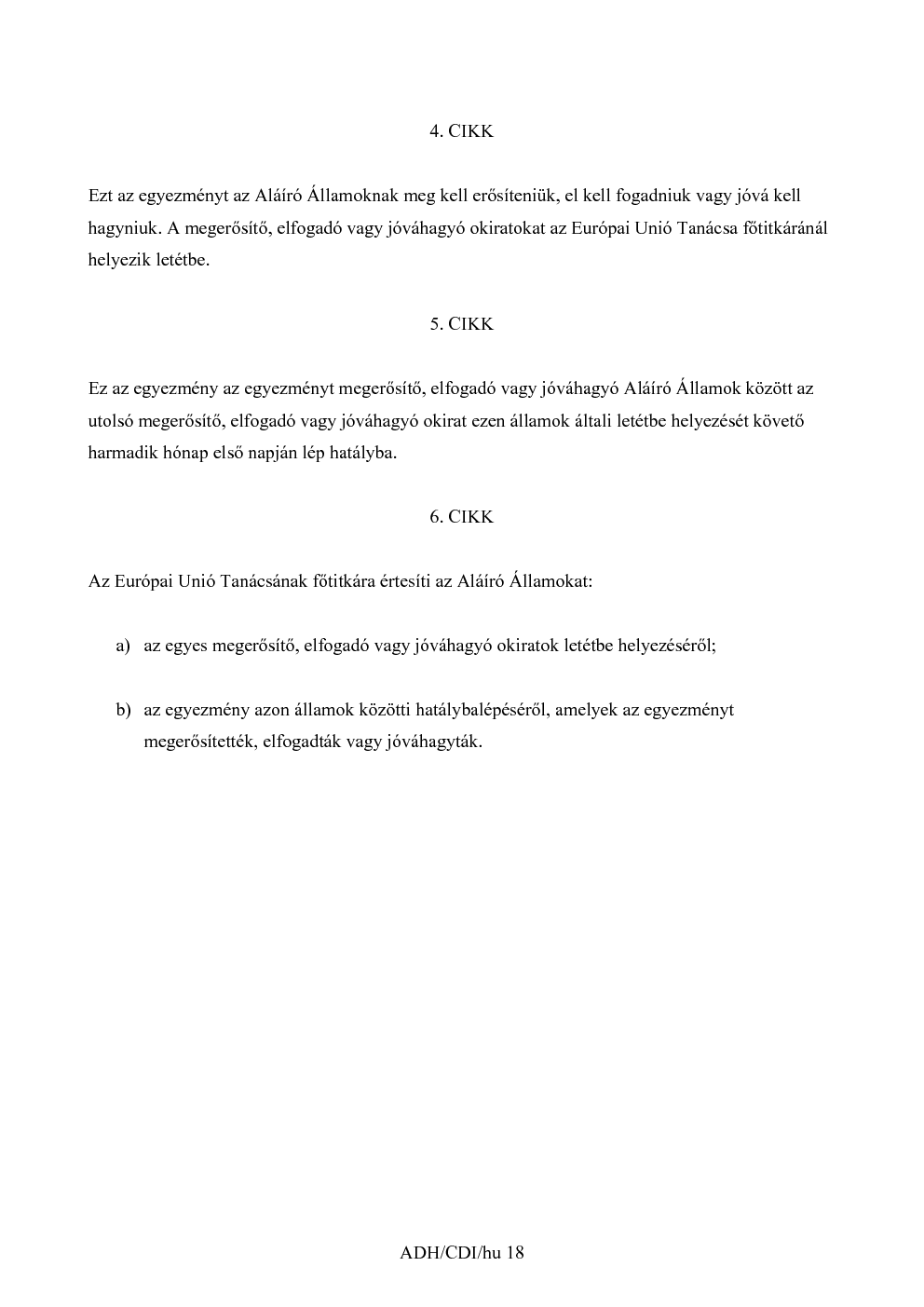 4. CIKK

Ezt az egyezményt az Aláíró Államoknak meg kell erősíteniük, el kell fogadniuk vagy jóvá kell hagyniuk. A megerősítő, elfogadó vagy jóváhagyó okiratokat az Európai Unió Tanácsa főtitkáránál helyezik letétbe.

5. CIKK

Ez az egyezmény az egyezményt megerősítő, elfogadó vagy jóváhagyó Aláíró Államok között az utolsó megerősítő, elfogadó vagy jóváhagyó okirat ezen államok általi letétbe helyezését követő harmadik hónap első napján lép hatályba.

6. CIKK

Az Európai Unió Tanácsának főtitkára értesíti az Aláíró Államokat:

a) az egyes megerősítő, elfogadó vagy jóváhagyó okiratok letétbe helyezéséről;

b) az egyezmény azon államok közötti hatálybalépéséről, amelyek az egyezményt megerősítették, elfogadták vagy jóváhagyták.

ADH/CDI/hu 18